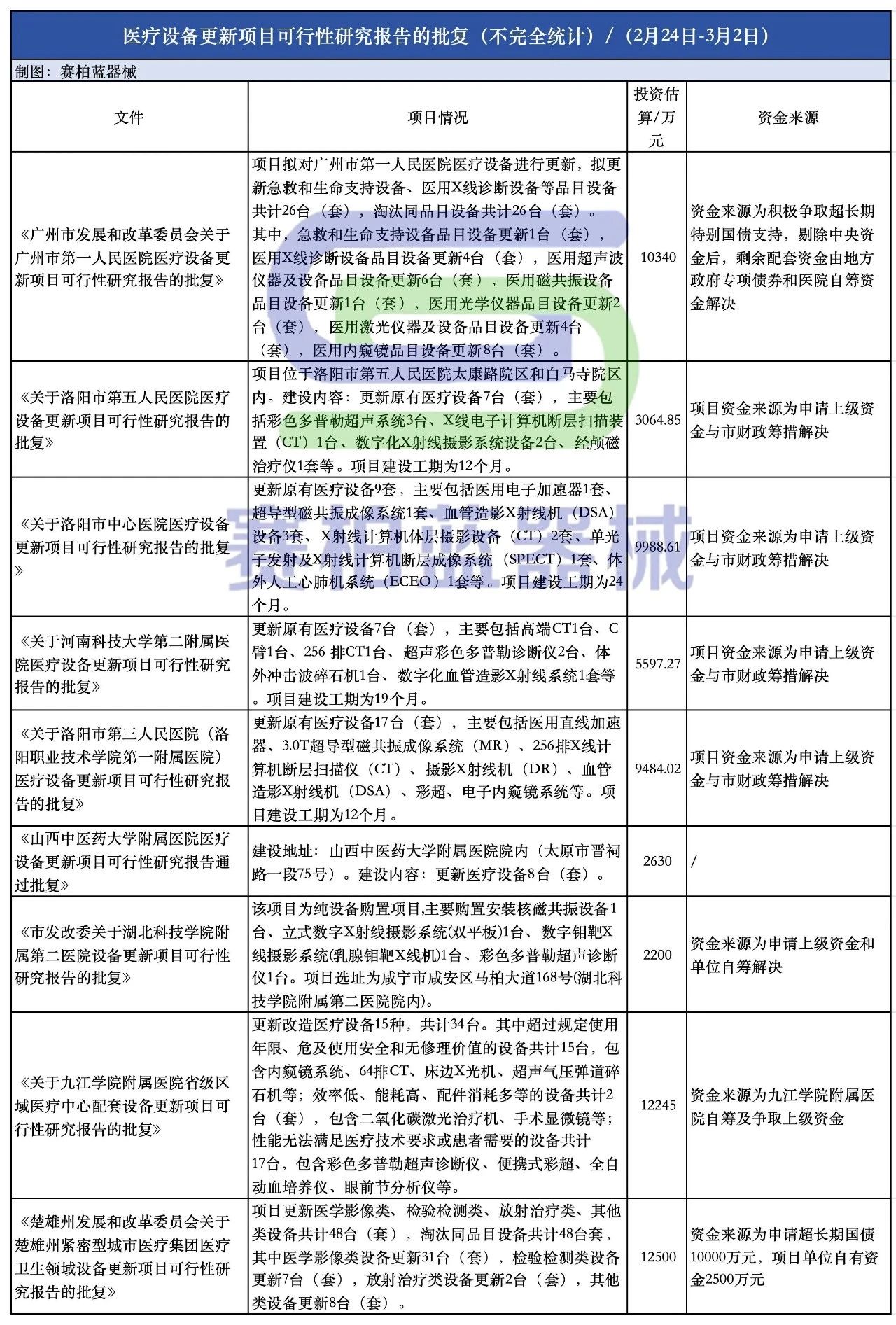 医疗设备更新项目可行性研究报告的批复（不完全统计）/（2月24日-3月2日）

制图：赛柏蓝器械

| 文件 | 项目情况 | 投资估算/万元 | 资金来源 |
|---|---|---|---|
| 《广州市发展和改革委员会关于广州市第一人民医院医疗设备更新项目可行性研究报告的批复》 | 项目拟对广州市第一人民医院医疗设备进行更新，拟更新急救和生命支持设备、医用X线诊断设备等品目设备共计26台（套），淘汰同品目设备共计26台（套）。其中，急救和生命支持设备品目设备更新1台（套），医用X线诊断设备品目设备更新4台（套），医用超声波仪器及设备品目设备更新6台（套），医用磁共振设备品目设备更新1台（套），医用光学仪器品目设备更新2台（套），医用激光仪器及设备品目设备更新4台（套），医用内窥镜品目设备更新8台（套）。 | 10340 | 资金来源为积极争取超长期特别国债支持，剔除中央资金后，剩余配套资金由地方政府专项债券和医院自筹资金解决 |
| 《关于洛阳市第五人民医院医疗设备更新项目可行性研究报告的批复》 | 项目位于洛阳市第五人民医院太康路院区和白马寺院区内。建设内容：更新原有医疗设备7台（套），主要包括彩色多普勒超声系统3台、X线电子计算机断层扫描装置（CT）1台、数字化X射线摄影系统设备2台、经颅磁治疗仪1套等。项目建设工期为12个月。 | 3064.85 | 项目资金来源为申请上级资金与市财政筹措解决 |
| 《关于洛阳市中心医院医疗设备更新项目可行性研究报告的批复》 | 更新原有医疗设备9套，主要包括医用电子加速器1套、超导型磁共振成像系统1套、血管造影X射线机（DSA）设备3套、X射线计算机体层摄影设备（CT）2套、单光子发射及X射线计算机断层成像系统（SPECT）1套、体外人工心肺机系统（ECEO）1套等。项目建设工期为24个月。 | 9988.61 | 项目资金来源为申请上级资金与市财政筹措解决 |
| 《关于河南科技大学第二附属医院医疗设备更新项目可行性研究报告的批复》 | 更新原有医疗设备7台（套），主要包括高端CT1台、C臂1台、256 排CT1台、超声彩色多普勒诊断仪2台、体外冲击波碎石机1台、数字化血管造影X射线系统1套等。项目建设工期为19个月。 | 5597.27 | 项目资金来源为申请上级资金与市财政筹措解决 |
| 《关于洛阳市第三人民医院（洛阳职业技术学院第一附属医院）医疗设备更新项目可行性研究报告的批复》 | 更新原有医疗设备17台（套），主要包括医用直线加速器、3.0T超导型磁共振成像系统（MR）、256排X线计算机断层扫描仪（CT）、摄影X射线机（DR）、血管造影X射线机（DSA）、彩超、电子内窥镜系统等。项目建设工期为12个月。 | 9484.02 | 项目资金来源为申请上级资金与市财政筹措解决 |
| 《山西中医药大学附属医院医疗设备更新项目可行性研究报告通过批复》 | 建设地址：山西中医药大学附属医院院内（太原市晋祠路一段75号）。建设内容：更新医疗设备8台（套）。 | 2630 | / |
| 《市发改委关于湖北科技学院附属第二医院设备更新项目可行性研究报告的批复》 | 该项目为纯设备购置项目,主要购置安装核磁共振设备1台、立式数字X射线摄影系统(双平板)1台、数字钼靶X线摄影系统(乳腺钼靶X线机)1台、彩色多普勒超声诊断仪1台。项目选址为咸宁市咸安区马柏大道168号(湖北科技学院附属第二医院院内)。 | 2200 | 资金来源为申请上级资金和单位自筹解决 |
| 《关于九江学院附属医院省级区域医疗中心配套设备更新项目可行性研究报告的批复》 | 更新改造医疗设备15种，共计34台。其中超过规定使用年限、危及使用安全和无修理价值的设备共计15台，包含内窥镜系统、64排CT、床边X光机、超声气压弹道碎石机等；效率低、能耗高、配件消耗多等的设备共计2台（套），包含二氧化碳激光治疗机、手术显微镜等；性能无法满足医疗技术要求或患者需要的设备共计17台，包含彩色多普勒超声诊断仪、便携式彩超、全自动血培养仪、眼前节分析仪等。 | 12245 | 资金来源为九江学院附属医院自筹及争取上级资金 |
| 《楚雄州发展和改革委员会关于楚雄州紧密型城市医疗集团医疗卫生领域设备更新项目可行性研究报告的批复》 | 项目更新医学影像类、检验检测类、放射治疗类、其他类设备共计48台（套），淘汰同品目设备共计48台套，其中医学影像类设备更新31台（套），检验检测类设备更新7台（套），放射治疗类设备更新2台（套），其他类设备更新8台（套）。 | 12500 | 资金来源为申请超长期国债10000万元，项目单位自有资金2500万元 |

赛柏蓝器械